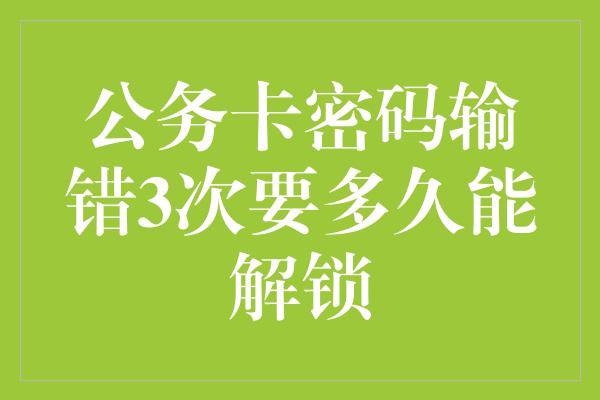 公务卡密码输错3次要多久能解锁